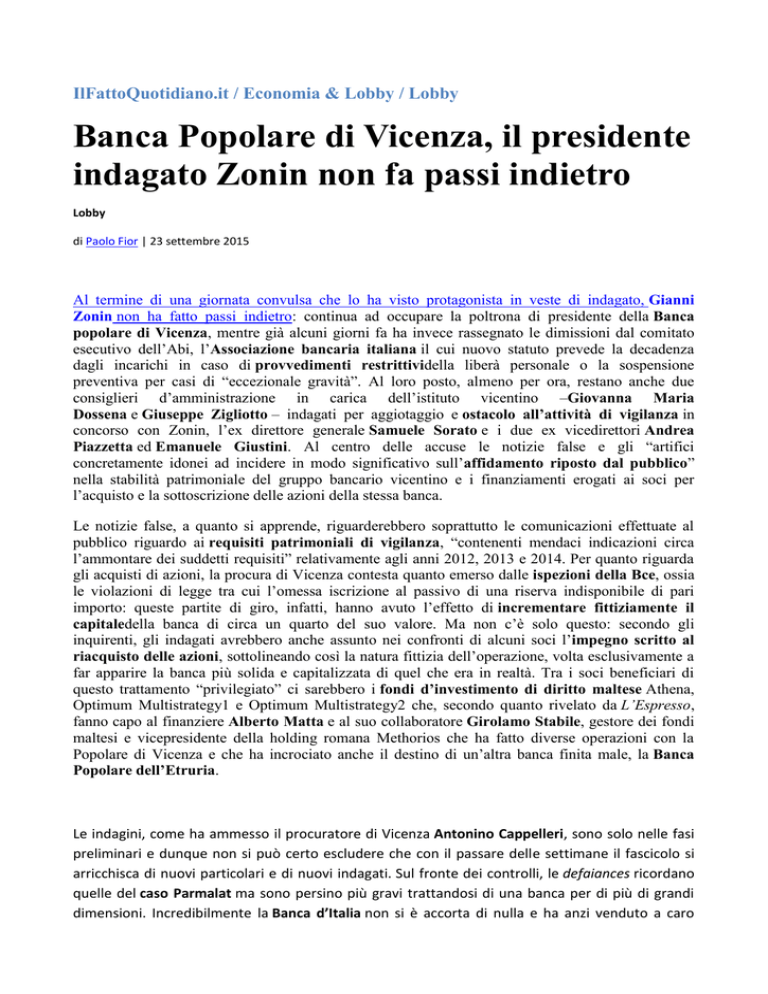 IlFattoQuotidiano.it / Economia & Lobby / Lobby

Banca Popolare di Vicenza, il presidente indagato Zonin non fa passi indietro

Lobby

di Paolo Fior | 23 settembre 2015

Al termine di una giornata convulsa che lo ha visto protagonista in veste di indagato, Gianni Zonin non ha fatto passi indietro: continua ad occupare la poltrona di presidente della Banca popolare di Vicenza, mentre già alcuni giorni fa ha invece rassegnato le dimissioni dal comitato esecutivo dell'Abi, l'Associazione bancaria italiana il cui nuovo statuto prevede la decadenza dagli incarichi in caso di provvedimenti restrittividella liberà personale o la sospensione preventiva per casi di "eccezionale gravità". Al loro posto, almeno per ora, restano anche due consiglieri d'amministrazione in carica dell'istituto vicentino –Giovanna Maria Dossena e Giuseppe Zigliotto – indagati per aggiotaggio e ostacolo all'attività di vigilanza in concorso con Zonin, l'ex direttore generale Samuele Sorato e i due ex vicedirettori Andrea Piazzetta ed Emanuele Giustini. Al centro delle accuse le notizie false e gli "artifici concretamente idonei ad incidere in modo significativo sull'affidamento riposto dal pubblico" nella stabilità patrimoniale del gruppo bancario vicentino e i finanziamenti erogati ai soci per l'acquisto e la sottoscrizione delle azioni della stessa banca.

Le notizie false, a quanto si apprende, riguarderebbero soprattutto le comunicazioni effettuate al pubblico riguardo ai requisiti patrimoniali di vigilanza, "contenenti mendaci indicazioni circa l'ammontare dei suddetti requisiti" relativamente agli anni 2012, 2013 e 2014. Per quanto riguarda gli acquisti di azioni, la procura di Vicenza contesta quanto emerso dalle ispezioni della Bce, ossia le violazioni di legge tra cui l'omessa iscrizione al passivo di una riserva indisponibile di pari importo: queste partite di giro, infatti, hanno avuto l'effetto di incrementare fittiziamente il capitaledella banca di circa un quarto del suo valore. Ma non c'è solo questo: secondo gli inquirenti, gli indagati avrebbero anche assunto nei confronti di alcuni soci l'impegno scritto al riacquisto delle azioni, sottolineando così la natura fittizia dell'operazione, volta esclusivamente a far apparire la banca più solida e capitalizzata di quel che era in realtà. Tra i soci beneficiari di questo trattamento "privilegiato" ci sarebbero i fondi d'investimento di diritto maltese Athena, Optimum Multistrategy1 e Optimum Multistrategy2 che, secondo quanto rivelato da L'Espresso, fanno capo al finanziere Alberto Matta e al suo collaboratore Girolamo Stabile, gestore dei fondi maltesi e vicepresidente della holding romana Methorios che ha fatto diverse operazioni con la Popolare di Vicenza e che ha incrociato anche il destino di un'altra banca finita male, la Banca Popolare dell'Etruria.

Le indagini, come ha ammesso il procuratore di Vicenza Antonino Cappelleri, sono solo nelle fasi preliminari e dunque non si può certo escludere che con il passare delle settimane il fascicolo si arricchisca di nuovi particolari e di nuovi indagati. Sul fronte dei controlli, le defaiances ricordano quelle del caso Parmalat ma sono persino più gravi trattandosi di una banca per di più di grandi dimensioni. Incredibilmente la Banca d'Italia non si è accorta di nulla e ha anzi venduto a caro